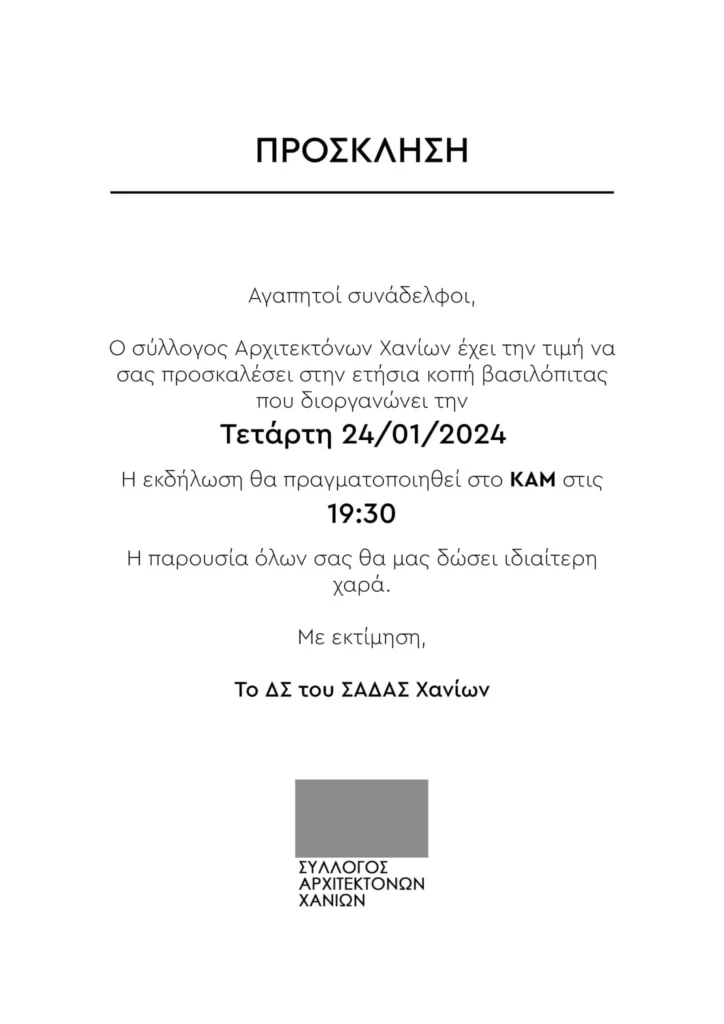 ΠΡΟΣΚΛΗΣΗ

Αγαπητοί συνάδελφοι,

Ο σύλλογος Αρχιτεκτόνων Χανίων έχει την τιμή να σας προσκαλέσει στην ετήσια κοπή βασιλόπιτας που διοργανώνει την

Τετάρτη 24/01/2024

Η εκδήλωση θα πραγματοποιηθεί στο ΚΑΜ στις

19:30

Η παρουσία όλων σας θα μας δώσει ιδιαίτερη χαρά.

Με εκτίμηση,

Το ΔΣ του ΣΑΔΑΣ Χανίων

ΣΥΛΛΟΓΟΣ
ΑΡΧΙΤΕΚΤΟΝΩΝ
ΧΑΝΙΩΝ